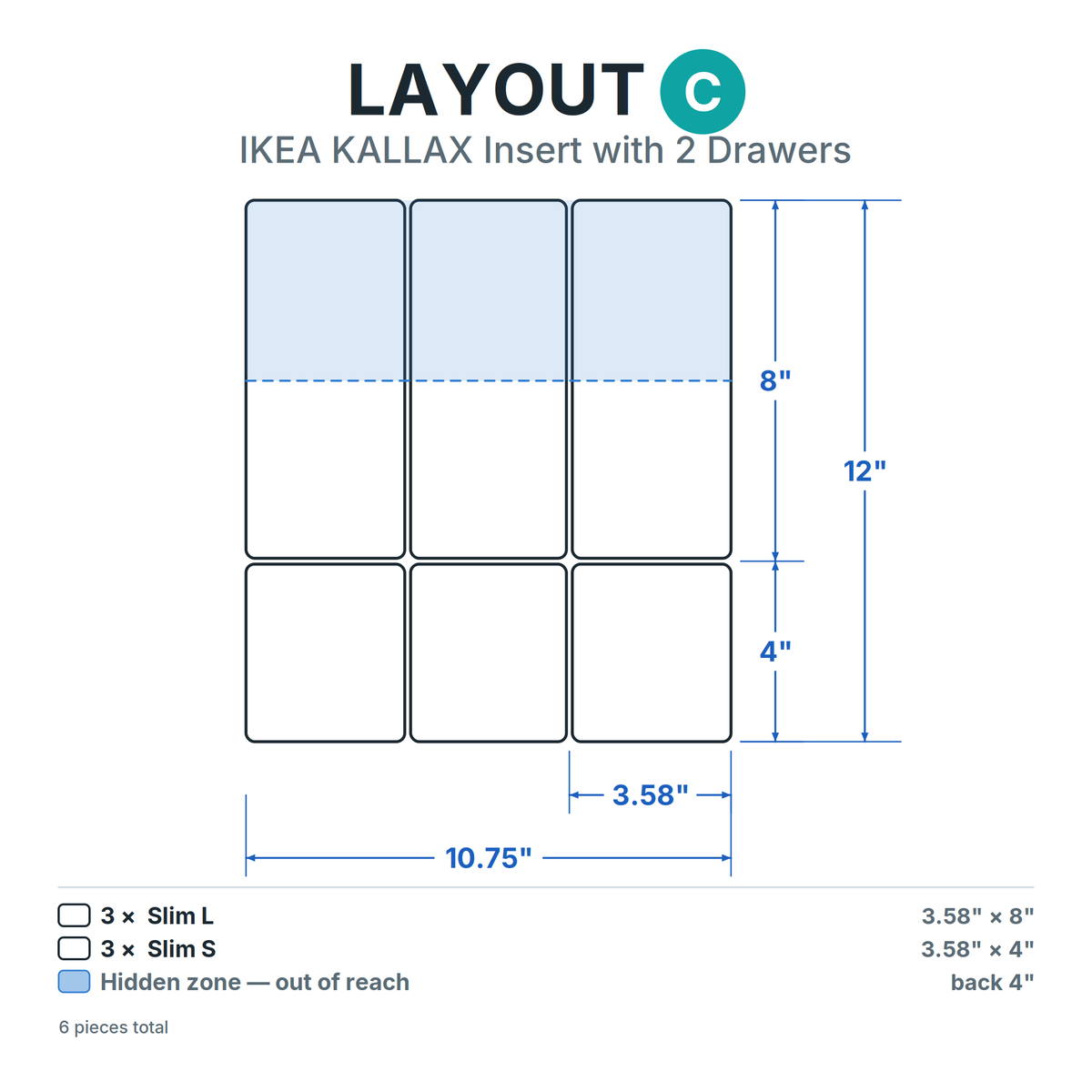 LAYOUT C
IKEA KALLAX Insert with 2 Drawers

8"
12"
4"
3.58"
10.75"

3 × Slim L 3.58" × 8"
3 × Slim S 3.58" × 4"
Hidden zone — out of reach back 4"

6 pieces total